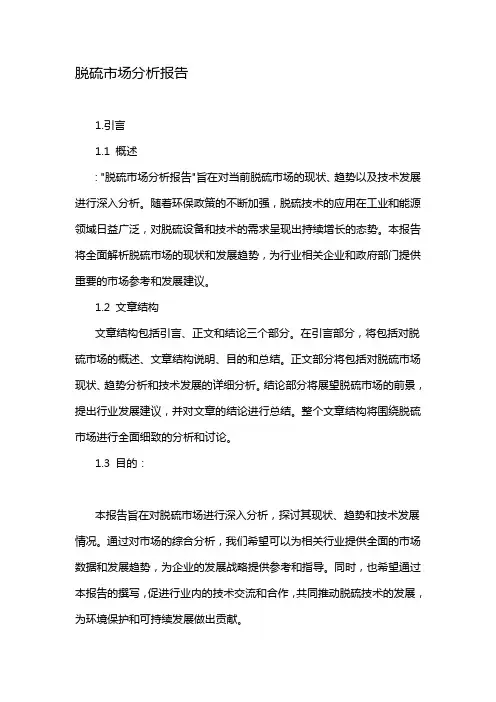 脱硫市场分析报告

1.引言

1.1 概述

: "脱硫市场分析报告"旨在对当前脱硫市场的现状、趋势以及技术发展进行深入分析。随着环保政策的不断加强，脱硫技术的应用在工业和能源领域日益广泛，对脱硫设备和技术的需求呈现出持续增长的态势。本报告将全面解析脱硫市场的现状和发展趋势，为行业相关企业和政府部门提供重要的市场参考和发展建议。

1.2 文章结构

文章结构包括引言、正文和结论三个部分。在引言部分，将包括对脱硫市场的概述、文章结构说明、目的和总结。正文部分将包括对脱硫市场现状、趋势分析和技术发展的详细分析。结论部分将展望脱硫市场的前景，提出行业发展建议，并对文章的结论进行总结。整个文章结构将围绕脱硫市场进行全面细致的分析和讨论。

1.3 目的：

本报告旨在对脱硫市场进行深入分析，探讨其现状、趋势和技术发展情况。通过对市场的综合分析，我们希望可以为相关行业提供全面的市场数据和发展趋势，为企业的发展战略提供参考和指导。同时，也希望通过本报告的撰写，促进行业内的技术交流和合作，共同推动脱硫技术的发展，为环境保护和可持续发展做出贡献。